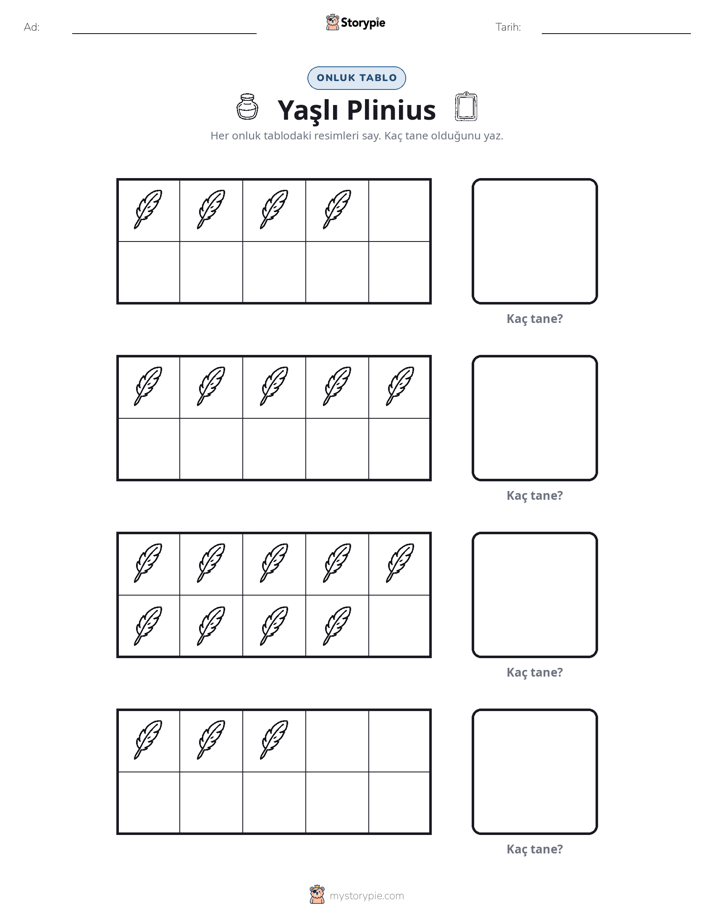 Ad: ____ Storypie Tarih: ____

ONLUK TABLO

Yaşlı Plinius

Her onluk tablodaki resimleri say. Kaç tane olduğunu yaz.

Kaç tane?

Kaç tane?

Kaç tane?

Kaç tane?

mystorypie.com